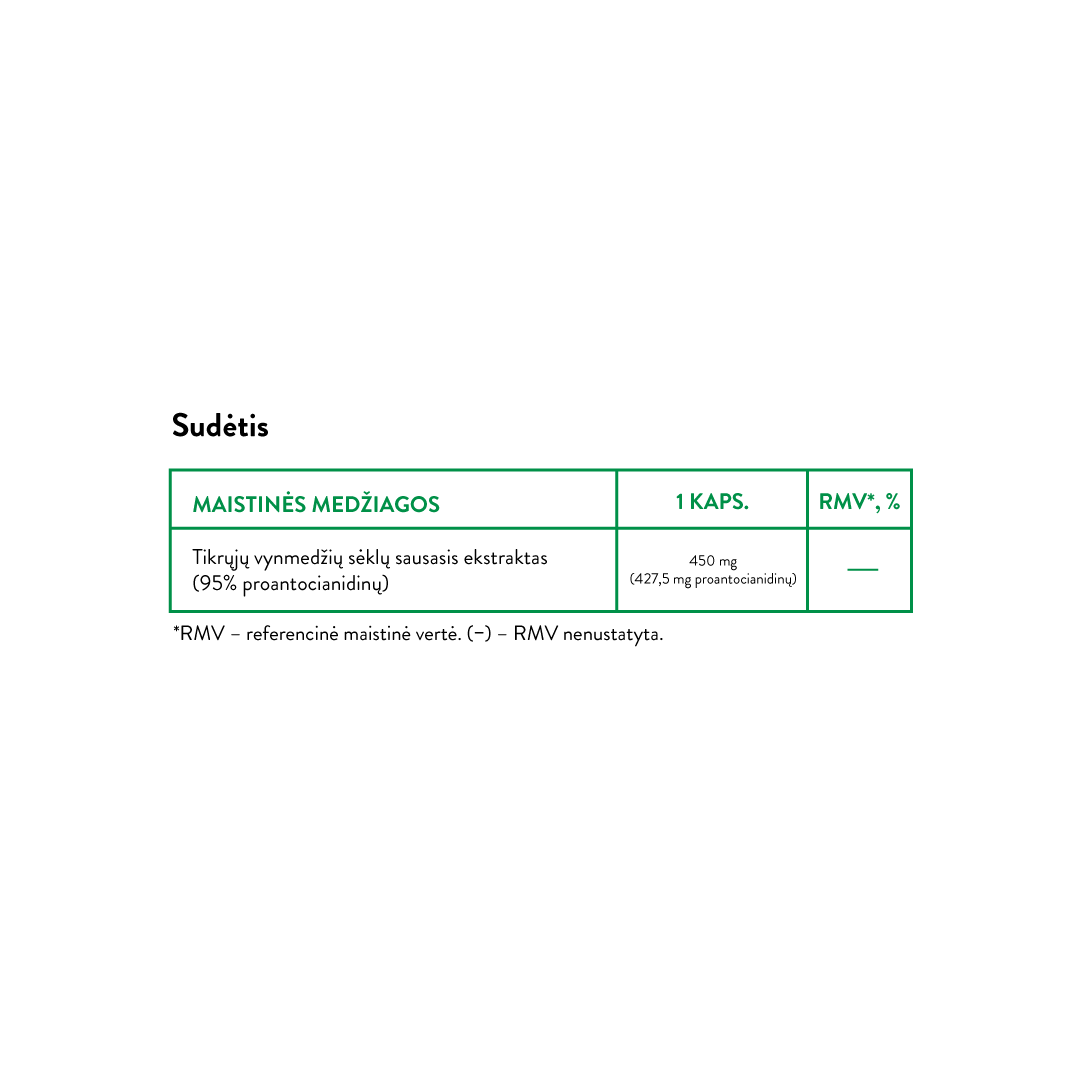 Sudėtis

| MAISTINĖS MEDŽIAGOS | 1 KAPS. | RMV*, % |
|---|---|---|
| Tikrųjų vynmedžių sėklų sausasis ekstraktas (95% proantocianidinų) | 450 mg (427,5 mg proantocianidinų) | — |

*RMV – referencinė maistinė vertė. (–) – RMV nenustatyta.